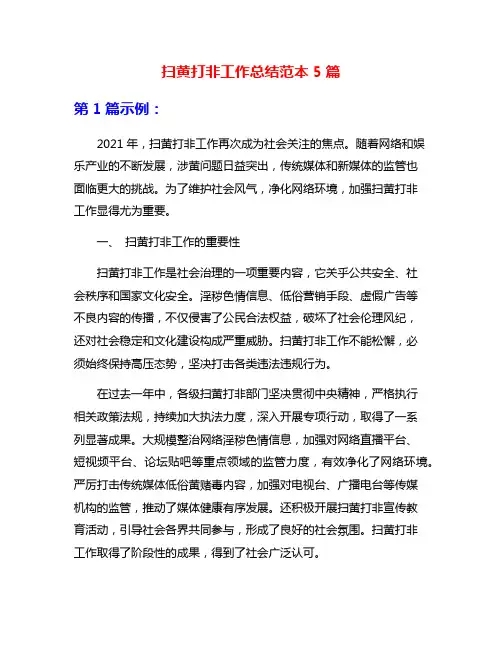 扫黄打非工作总结范本 5 篇

第 1 篇示例：

2021 年，扫黄打非工作再次成为社会关注的焦点。随着网络和娱乐产业的不断发展，涉黄问题日益突出，传统媒体和新媒体的监管也面临更大的挑战。为了维护社会风气，净化网络环境，加强扫黄打非工作显得尤为重要。

一、 扫黄打非工作的重要性

扫黄打非工作是社会治理的一项重要内容，它关乎公共安全、社会秩序和国家文化安全。淫秽色情信息、低俗营销手段、虚假广告等不良内容的传播，不仅侵害了公民合法权益，破坏了社会伦理风纪，还对社会稳定和文化建设构成严重威胁。扫黄打非工作不能松懈，必须始终保持高压态势，坚决打击各类违法违规行为。

在过去一年中，各级扫黄打非部门坚决贯彻中央精神，严格执行相关政策法规，持续加大执法力度，深入开展专项行动，取得了一系列显著成果。大规模整治网络淫秽色情信息，加强对网络直播平台、短视频平台、论坛贴吧等重点领域的监管力度，有效净化了网络环境。严厉打击传统媒体低俗黄赌毒内容，加强对电视台、广播电台等传媒机构的监管，推动了媒体健康有序发展。还积极开展扫黄打非宣传教育活动，引导社会各界共同参与，形成了良好的社会氛围。扫黄打非工作取得了阶段性的成果，得到了社会广泛认可。